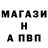 МАГАЗИ
Н
А ПВП